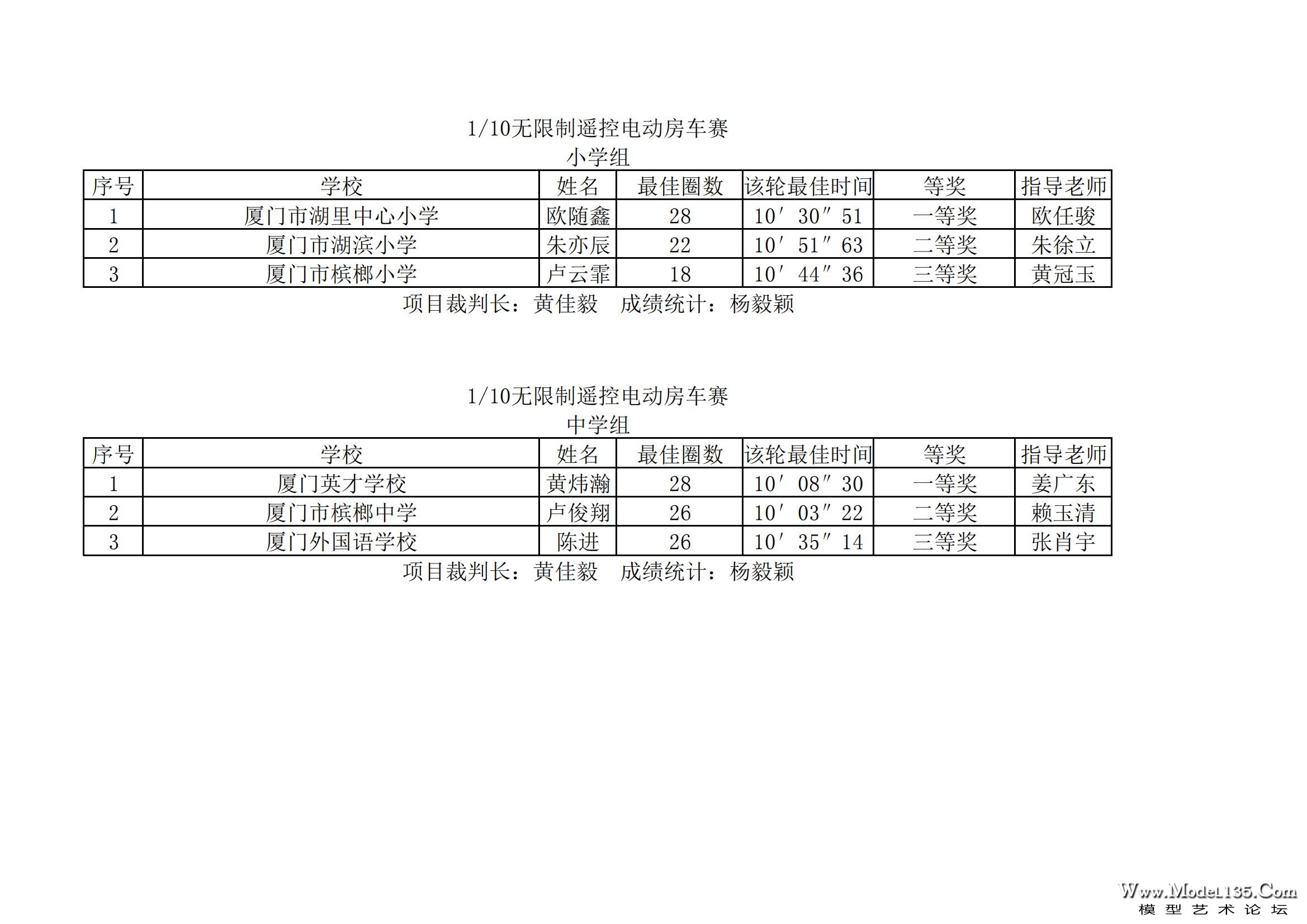 1/10无限制遥控电动房车赛
小学组

| 序号 | 学校 | 姓名 | 最佳圈数 | 该轮最佳时间 | 等奖 | 指导老师 |
|---|---|---|---|---|---|---|
| 1 | 厦门市湖里中心小学 | 欧随鑫 | 28 | 10′30″51 | 一等奖 | 欧任骏 |
| 2 | 厦门市湖滨小学 | 朱亦辰 | 22 | 10′51″63 | 二等奖 | 朱徐立 |
| 3 | 厦门市槟榔小学 | 卢云霏 | 18 | 10′44″36 | 三等奖 | 黄冠玉 |

项目裁判长：黄佳毅 成绩统计：杨毅颖

1/10无限制遥控电动房车赛
中学组

| 序号 | 学校 | 姓名 | 最佳圈数 | 该轮最佳时间 | 等奖 | 指导老师 |
|---|---|---|---|---|---|---|
| 1 | 厦门英才学校 | 黄炜瀚 | 28 | 10′08″30 | 一等奖 | 姜广东 |
| 2 | 厦门市槟榔中学 | 卢俊翔 | 26 | 10′03″22 | 二等奖 | 赖玉清 |
| 3 | 厦门外国语学校 | 陈进 | 26 | 10′35″14 | 三等奖 | 张肖宇 |

项目裁判长：黄佳毅 成绩统计：杨毅颖

Www.Model135.Com
模型艺术论坛